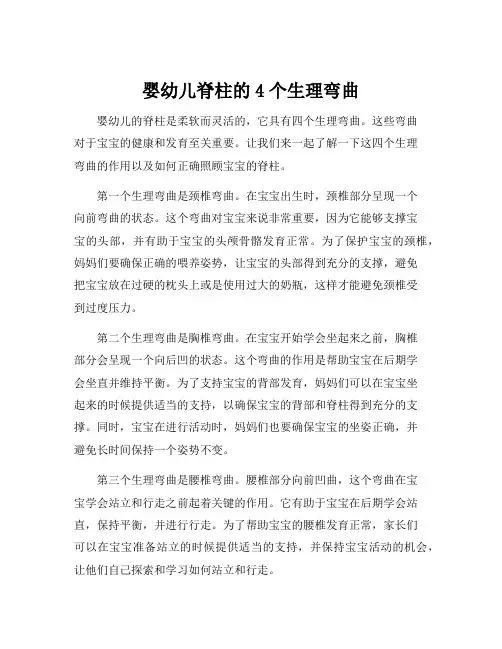 婴幼儿脊柱的 4 个生理弯曲

婴幼儿的脊柱是柔软而灵活的，它具有四个生理弯曲。这些弯曲对于宝宝的健康和发育至关重要。让我们来一起了解一下这四个生理弯曲的作用以及如何正确照顾宝宝的脊柱。

第一个生理弯曲是颈椎弯曲。在宝宝出生时，颈椎部分呈现一个向前弯曲的状态。这个弯曲对宝宝来说非常重要，因为它能够支撑宝宝的头部，并有助于宝宝的头颅骨骼发育正常。为了保护宝宝的颈椎，妈妈们要确保正确的喂养姿势，让宝宝的头部得到充分的支撑，避免把宝宝放在过硬的枕头上或是使用过大的奶瓶，这样才能避免颈椎受到过度压力。

第二个生理弯曲是胸椎弯曲。在宝宝开始学会坐起来之前，胸椎部分会呈现一个向后凹的状态。这个弯曲的作用是帮助宝宝在后期学会坐直并维持平衡。为了支持宝宝的背部发育，妈妈们可以在宝宝坐起来的时候提供适当的支持，以确保宝宝的背部和脊柱得到充分的支撑。同时，宝宝在进行活动时，妈妈们也要确保宝宝的坐姿正确，并避免长时间保持一个姿势不变。

第三个生理弯曲是腰椎弯曲。腰椎部分向前凹曲，这个弯曲在宝宝学会站立和行走之前起着关键的作用。它有助于宝宝在后期学会站直，保持平衡，并进行行走。为了帮助宝宝的腰椎发育正常，家长们可以在宝宝准备站立的时候提供适当的支持，并保持宝宝活动的机会，让他们自己探索和学习如何站立和行走。